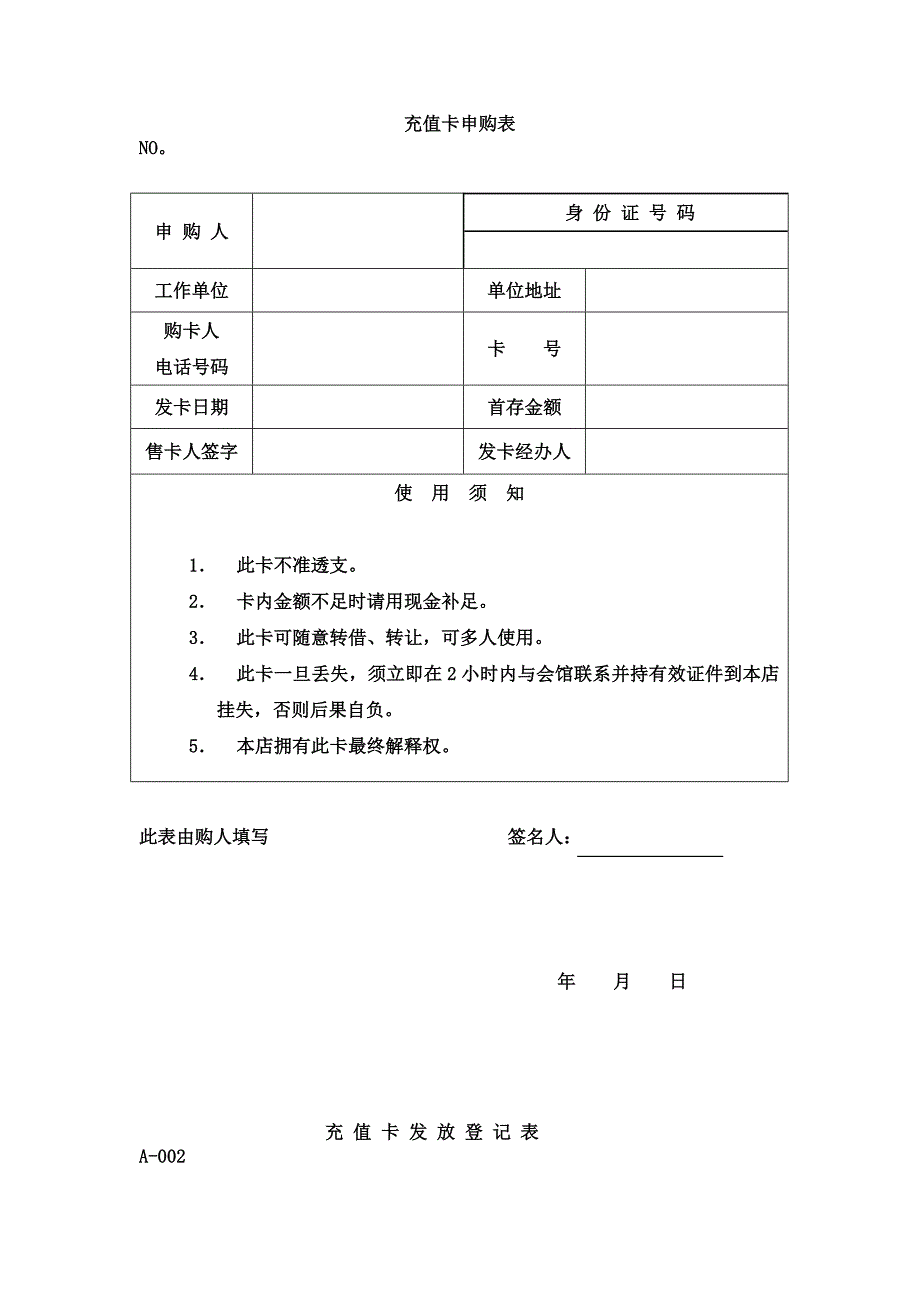 充值卡申购表

NO。

| 申 购 人 | | 身 份 证 号 码 | |
|---|---|---|---|
| | | | |
| 工作单位 | | 单位地址 | |
| 购卡人 电话号码 | | 卡 号 | |
| 发卡日期 | | 首存金额 | |
| 售卡人签字 | | 发卡经办人 | |

使 用 须 知

1. 此卡不准透支。
2. 卡内金额不足时请用现金补足。
3. 此卡可随意转借、转让，可多人使用。
4. 此卡一旦丢失，须立即在 2 小时内与会馆联系并持有效证件到本店挂失，否则后果自负。
5. 本店拥有此卡最终解释权。

此表由购人填写 签名人：

年 月 日

充 值 卡 发 放 登 记 表

A-002